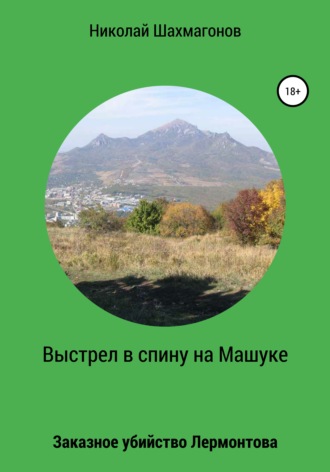 Николай Шахмагонов

18+

Выстрел в спину на Машуке

Заказное убийство Лермонтова